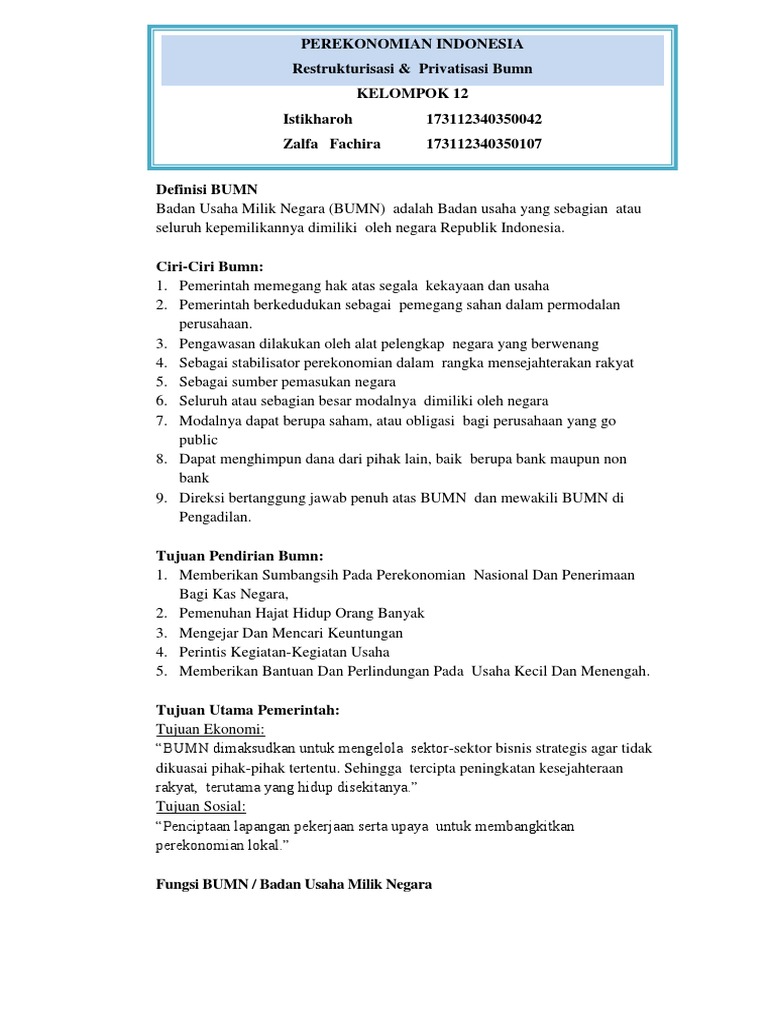 PEREKONOMIAN INDONESIA
Restrukturisasi & Privatisasi Bumn
KELOMPOK 12
Istikharoh 173112340350042
Zalfa Fachira 173112340350107

Definisi BUMN
Badan Usaha Milik Negara (BUMN) adalah Badan usaha yang sebagian atau seluruh kepemilikannya dimiliki oleh negara Republik Indonesia.

Ciri-Ciri Bumn:
1. Pemerintah memegang hak atas segala kekayaan dan usaha
2. Pemerintah berkedudukan sebagai pemegang sahan dalam permodalan perusahaan.
3. Pengawasan dilakukan oleh alat pelengkap negara yang berwenang
4. Sebagai stabilisator perekonomian dalam rangka mensejahterakan rakyat
5. Sebagai sumber pemasukan negara
6. Seluruh atau sebagian besar modalnya dimiliki oleh negara
7. Modalnya dapat berupa saham, atau obligasi bagi perusahaan yang go public
8. Dapat menghimpun dana dari pihak lain, baik berupa bank maupun non bank
9. Direksi bertanggung jawab penuh atas BUMN dan mewakili BUMN di Pengadilan.

Tujuan Pendirian Bumn:
1. Memberikan Sumbangsih Pada Perekonomian Nasional Dan Penerimaan Bagi Kas Negara,
2. Pemenuhan Hajat Hidup Orang Banyak
3. Mengejar Dan Mencari Keuntungan
4. Perintis Kegiatan-Kegiatan Usaha
5. Memberikan Bantuan Dan Perlindungan Pada Usaha Kecil Dan Menengah.

Tujuan Utama Pemerintah:
Tujuan Ekonomi:
“BUMN dimaksudkan untuk mengelola sektor-sektor bisnis strategis agar tidak dikuasai pihak-pihak tertentu. Sehingga tercipta peningkatan kesejahteraan rakyat, terutama yang hidup disekitanya.”
Tujuan Sosial:
“Penciptaan lapangan pekerjaan serta upaya untuk membangkitkan perekonomian lokal.”

Fungsi BUMN / Badan Usaha Milik Negara